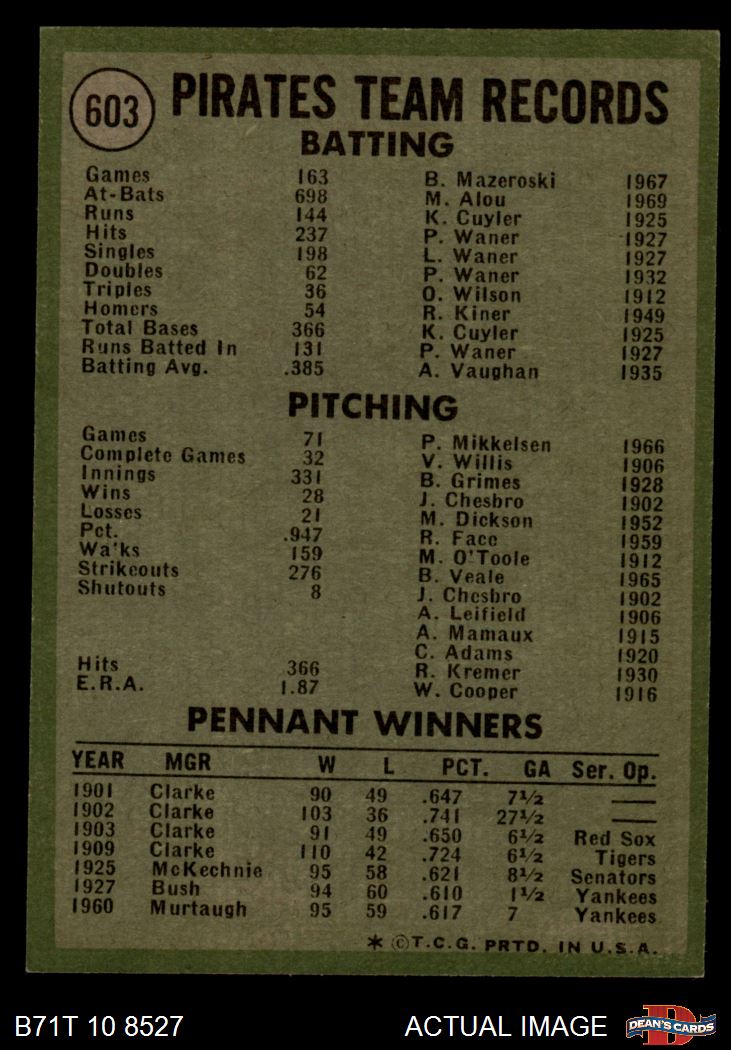 603 PIRATES TEAM RECORDS

BATTING

| | | | |
|---|---|---|---|
| Games | 163 | B. Mazeroski | 1967 |
| At-Bats | 698 | M. Alou | 1969 |
| Runs | 144 | K. Cuyler | 1925 |
| Hits | 237 | P. Waner | 1927 |
| Singles | 198 | L. Waner | 1927 |
| Doubles | 62 | P. Waner | 1932 |
| Triples | 36 | O. Wilson | 1912 |
| Homers | 54 | R. Kiner | 1949 |
| Total Bases | 366 | K. Cuyler | 1925 |
| Runs Batted In | 131 | P. Waner | 1927 |
| Batting Avg. | .385 | A. Vaughan | 1935 |

PITCHING

| | | | |
|---|---|---|---|
| Games | 71 | P. Mikkelsen | 1966 |
| Complete Games | 32 | V. Willis | 1906 |
| Innings | 331 | B. Grimes | 1928 |
| Wins | 28 | J. Chesbro | 1902 |
| Losses | 21 | M. Dickson | 1952 |
| Pct. | .947 | R. Face | 1959 |
| Wa'ks | 159 | M. O'Toole | 1912 |
| Strikeouts | 276 | B. Veale | 1965 |
| Shutouts | 8 | J. Chesbro | 1902 |
| | | A. Leifield | 1906 |
| | | A. Mamaux | 1915 |
| | | C. Adams | 1920 |
| Hits | 366 | R. Kremer | 1930 |
| E.R.A. | 1.87 | W. Cooper | 1916 |

PENNANT WINNERS

| YEAR | MGR | W | L | PCT. | GA | Ser. Op. |
|---|---|---|---|---|---|---|
| 1901 | Clarke | 90 | 49 | .647 | 7½ | —— |
| 1902 | Clarke | 103 | 36 | .741 | 27½ | —— |
| 1903 | Clarke | 91 | 49 | .650 | 6½ | Red Sox |
| 1909 | Clarke | 110 | 42 | .724 | 6½ | Tigers |
| 1925 | McKechnie | 95 | 58 | .621 | 8½ | Senators |
| 1927 | Bush | 94 | 60 | .610 | 1½ | Yankees |
| 1960 | Murtaugh | 95 | 59 | .617 | 7 | Yankees |

* ©T.C.G. PRTD. IN U.S.A.

B71T 10 8527 ACTUAL IMAGE DEAN'S CARDS